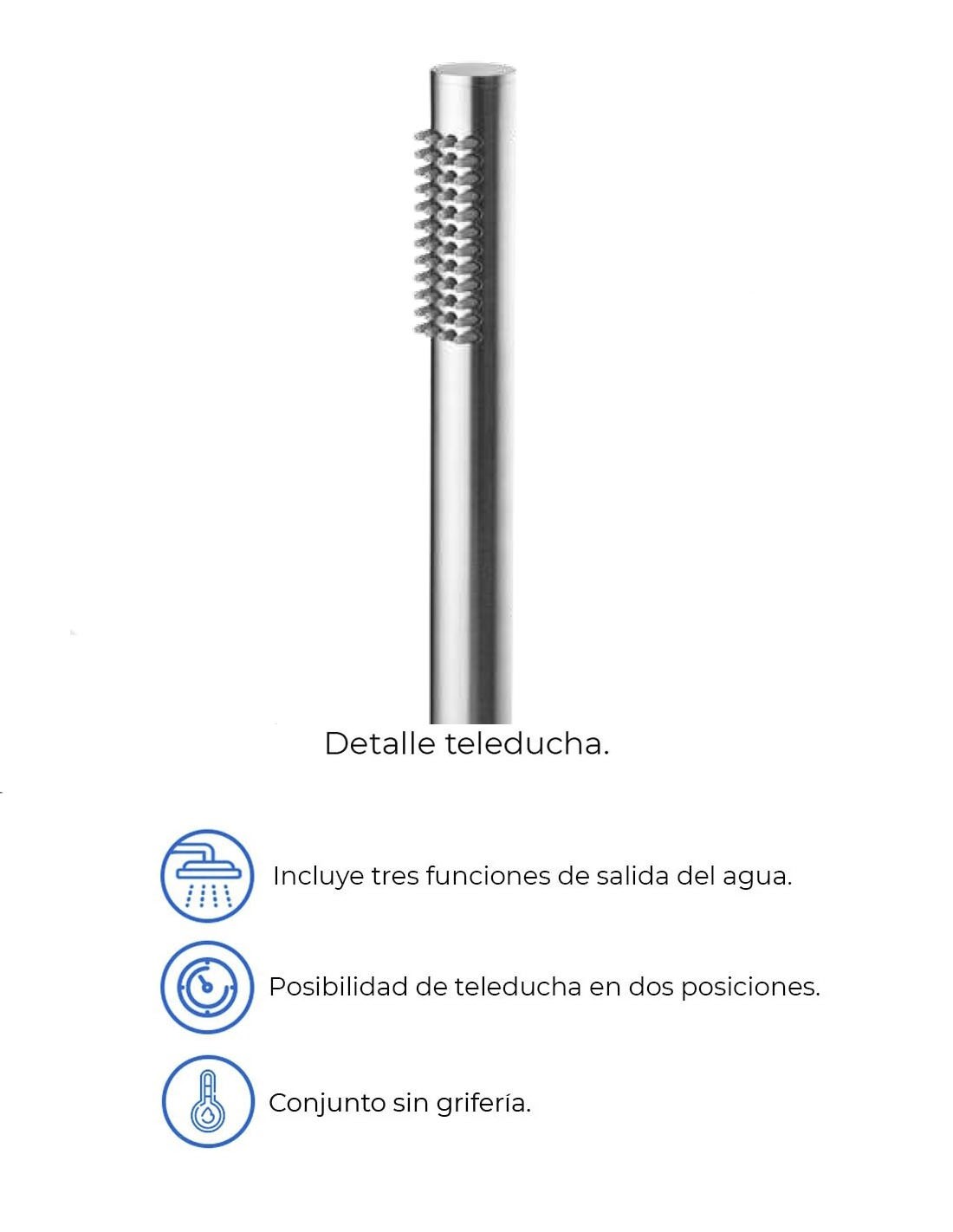 Detalle teleducha.

Incluye tres funciones de salida del agua.

Posibilidad de teleducha en dos posiciones.

Conjunto sin grifería.